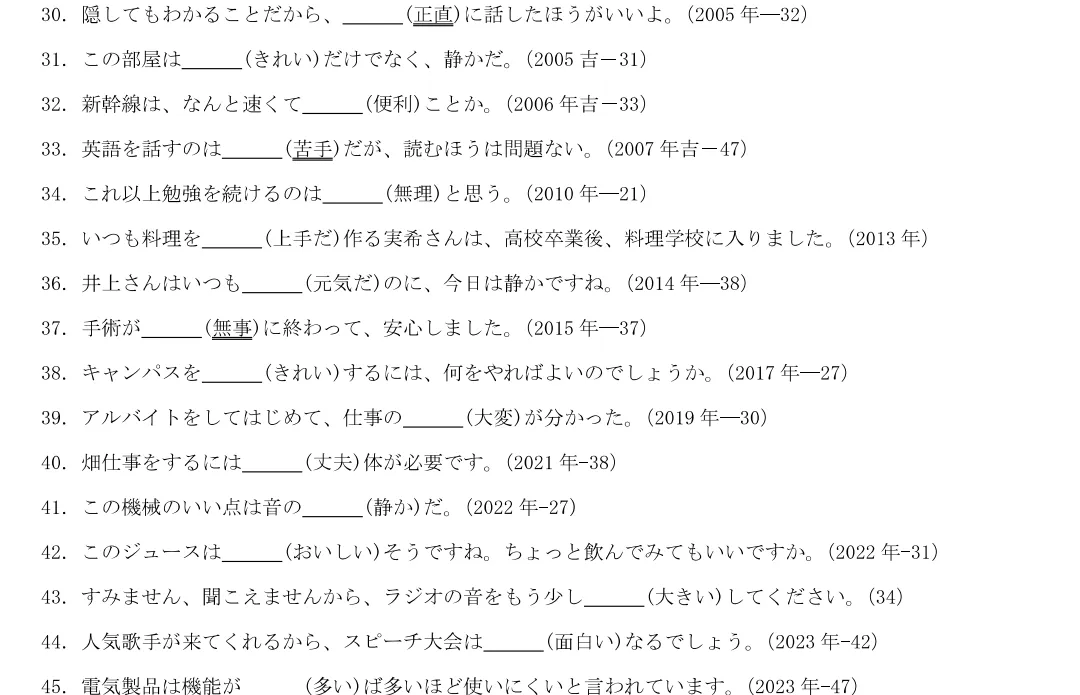 30. 隠してもわかることだから、______(正直)に話したほうがいいよ。(2005 年—32)

31. この部屋は______(きれい)だけでなく、静かだ。(2005 吉－31)

32. 新幹線は、なんと速くて______(便利)ことか。(2006 年吉－33)

33. 英語を話すのは______(苦手)だが、読むほうは問題ない。(2007 年吉－47)

34. これ以上勉強を続けるのは______(無理)と思う。(2010 年—21)

35. いつも料理を______(上手だ)作る実希さんは、高校卒業後、料理学校に入りました。(2013 年)

36. 井上さんはいつも______(元気だ)のに、今日は静かですね。(2014 年—38)

37. 手術が______(無事)に終わって、安心しました。(2015 年—37)

38. キャンパスを______(きれい)するには、何をやればよいのでしょうか。(2017 年—27)

39. アルバイトをしてはじめて、仕事の______(大変)が分かった。(2019 年—30)

40. 畑仕事をするには______(丈夫)体が必要です。(2021 年-38)

41. この機械のいい点は音の______(静か)だ。(2022 年-27)

42. このジュースは______(おいしい)そうですね。ちょっと飲んでみてもいいですか。(2022 年-31)

43. すみません、聞こえませんから、ラジオの音をもう少し______(大きい)してください。(34)

44. 人気歌手が来てくれるから、スピーチ大会は______(面白い)なるでしょう。(2023 年-42)

45. 電気製品は機能が______(多い)ば多いほど使いにくいと言われています。(2023 年-47)